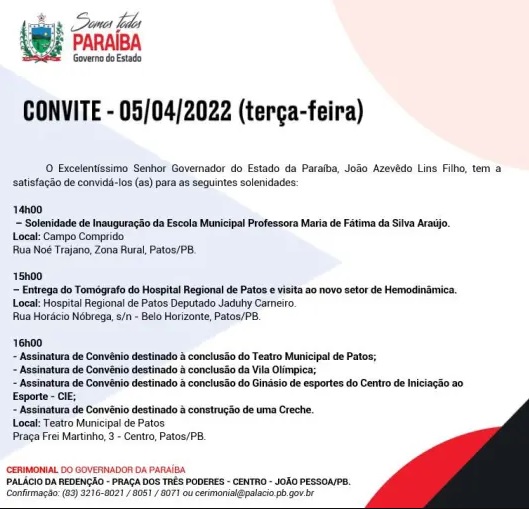 Somos todos
PARAÍBA
Governo do Estado

CONVITE - 05/04/2022 (terça-feira)

O Excelentíssimo Senhor Governador do Estado da Paraíba, João Azevêdo Lins Filho, tem a satisfação de convidá-los (as) para as seguintes solenidades:

14h00
– Solenidade de Inauguração da Escola Municipal Professora Maria de Fátima da Silva Araújo.
Local: Campo Comprido
Rua Noé Trajano, Zona Rural, Patos/PB.

15h00
– Entrega do Tomógrafo do Hospital Regional de Patos e visita ao novo setor de Hemodinâmica.
Local: Hospital Regional de Patos Deputado Jaduhy Carneiro.
Rua Horácio Nóbrega, s/n - Belo Horizonte, Patos/PB.

16h00
- Assinatura de Convênio destinado à conclusão do Teatro Municipal de Patos;
- Assinatura de Convênio destinado à conclusão da Vila Olímpica;
- Assinatura de Convênio destinado à conclusão do Ginásio de esportes do Centro de Iniciação ao Esporte - CIE;
- Assinatura de Convênio destinado à construção de uma Creche.
Local: Teatro Municipal de Patos
Praça Frei Martinho, 3 - Centro, Patos/PB.

CERIMONIAL DO GOVERNADOR DA PARAÍBA
PALÁCIO DA REDENÇÃO - PRAÇA DOS TRÊS PODERES - CENTRO - JOÃO PESSOA/PB.
Confirmação: (83) 3216-8021 / 8051 / 8071 ou cerimonial@palacio.pb.gov.br